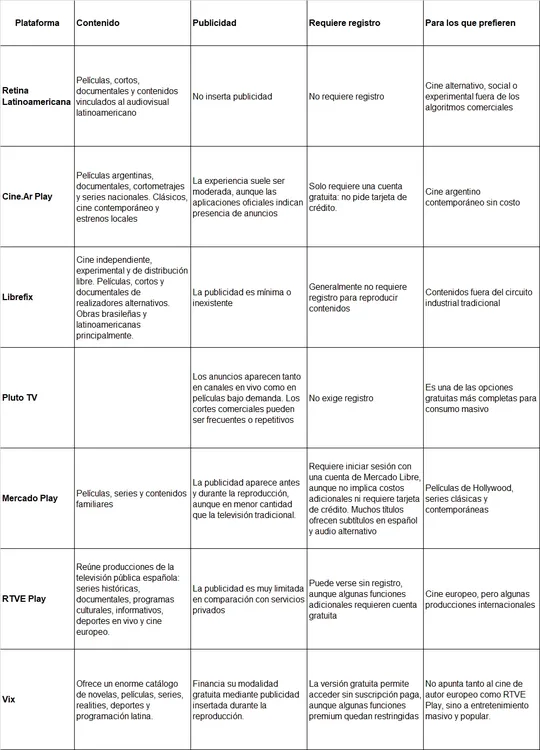 | Plataforma | Contenido | Publicidad | Requiere registro | Para los que prefieren |
|---|---|---|---|---|
| Retina Latinoamericana | Películas, cortos, documentales y contenidos vinculados al audiovisual latinoamericano | No inserta publicidad | No requiere registro | Cine alternativo, social o experimental fuera de los algoritmos comerciales |
| Cine.Ar Play | Películas argentinas, documentales, cortometrajes y series nacionales. Clásicos, cine contemporáneo y estrenos locales | La experiencia suele ser moderada, aunque las aplicaciones oficiales indican presencia de anuncios | Solo requiere una cuenta gratuita: no pide tarjeta de crédito. | Cine argentino contemporáneo sin costo |
| Librefix | Cine independiente, experimental y de distribución libre. Películas, cortos y documentales de realizadores alternativos. Obras brasileñas y latinoamericanas principalmente. | La publicidad es mínima o inexistente | Generalmente no requiere registro para reproducir contenidos | Contenidos fuera del circuito industrial tradicional |
| Pluto TV | | Los anuncios aparecen tanto en canales en vivo como en películas bajo demanda. Los cortes comerciales pueden ser frecuentes o repetitivos | No exige registro | Es una de las opciones gratuitas más completas para consumo masivo |
| Mercado Play | Películas, series y contenidos familiares | La publicidad aparece antes y durante la reproducción, aunque en menor cantidad que la televisión tradicional. | Requiere iniciar sesión con una cuenta de Mercado Libre, aunque no implica costos adicionales ni requiere tarjeta de crédito. Muchos títulos ofrecen subtítulos en español y audio alternativo | Películas de Hollywood, series clásicas y contemporáneas |
| RTVE Play | Reúne producciones de la televisión pública española: series históricas, documentales, programas culturales, informativos, deportes en vivo y cine europeo. | La publicidad es muy limitada en comparación con servicios privados | Puede verse sin registro, aunque algunas funciones adicionales requieren cuenta gratuita | Cine europeo, pero algunas producciones internacionales |
| Vix | Ofrece un enorme catálogo de novelas, películas, series, realities, deportes y programación latina. | Financia su modalidad gratuita mediante publicidad insertada durante la reproducción. | La versión gratuita permite acceder sin suscripción paga, aunque algunas funciones premium quedan restringidas | No apunta tanto al cine de autor europeo como RTVE Play, sino a entretenimiento masivo y popular. |